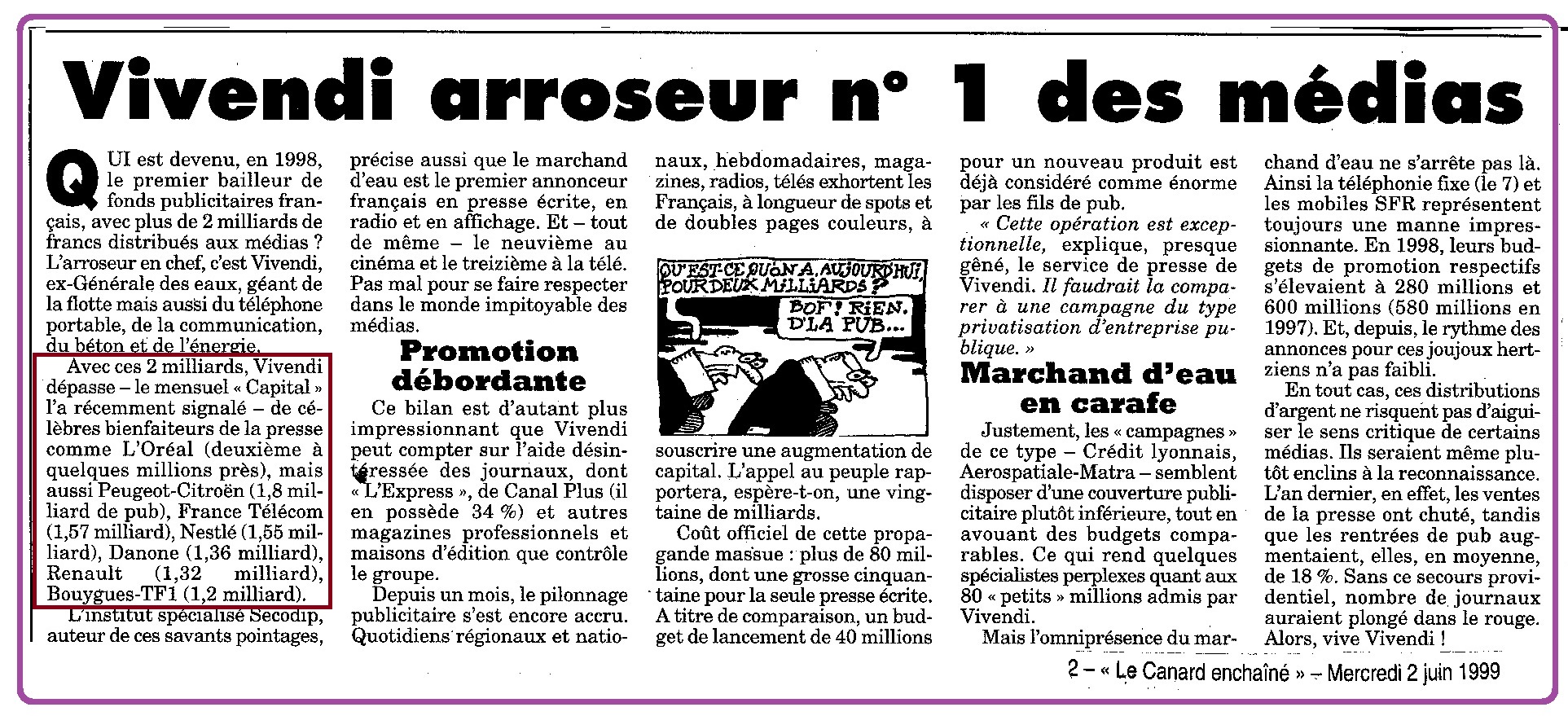 Vivendi arroseur n° 1 des médias

QUI est devenu, en 1998, le premier bailleur de fonds publicitaires français, avec plus de 2 milliards de francs distribués aux médias ? L'arroseur en chef, c'est Vivendi, ex-Générale des eaux, géant de la flotte mais aussi du téléphone portable, de la communication, du béton et de l'énergie.

Avec ces 2 milliards, Vivendi dépasse – le mensuel « Capital » l'a récemment signalé – de célèbres bienfaiteurs de la presse comme L'Oréal (deuxième à quelques millions près), mais aussi Peugeot-Citroën (1,8 milliard de pub), France Télécom (1,57 milliard), Nestlé (1,55 milliard), Danone (1,36 milliard), Renault (1,32 milliard), Bouygues-TF1 (1,2 milliard).

L'institut spécialisé Secodip, auteur de ces savants pointages, précise aussi que le marchand d'eau est le premier annonceur français en presse écrite, en radio et en affichage. Et – tout de même – le neuvième au cinéma et le treizième à la télé. Pas mal pour se faire respecter dans le monde impitoyable des médias.

Promotion débordante

Ce bilan est d'autant plus impressionnant que Vivendi peut compter sur l'aide désintéressée des journaux, dont « L'Express », de Canal Plus (il en possède 34 %) et autres magazines professionnels et maisons d'édition que contrôle le groupe.

Depuis un mois, le pilonnage publicitaire s'est encore accru. Quotidiens régionaux et nationaux, hebdomadaires, magazines, radios, télés exhortent les Français, à longueur de spots et de doubles pages couleurs, à

QU'EST-CE QU'ON A, AUJOURD'HUI, POUR DEUX MILLIARDS ?
BOF ! RIEN. D'LA PUB...

souscrire une augmentation de capital. L'appel au peuple rapportera, espère-t-on, une vingtaine de milliards.

Coût officiel de cette propagande massue : plus de 80 millions, dont une grosse cinquantaine pour la seule presse écrite. A titre de comparaison, un budget de lancement de 40 millions pour un nouveau produit est déjà considéré comme énorme par les fils de pub.

« Cette opération est exceptionnelle, explique, presque gêné, le service de presse de Vivendi. Il faudrait la comparer à une campagne du type privatisation d'entreprise publique. »

Marchand d'eau en carafe

Justement, les « campagnes » de ce type – Crédit lyonnais, Aerospatiale-Matra – semblent disposer d'une couverture publicitaire plutôt inférieure, tout en avouant des budgets comparables. Ce qui rend quelques spécialistes perplexes quant aux 80 « petits » millions admis par Vivendi.

Mais l'omniprésence du marchand d'eau ne s'arrête pas là. Ainsi la téléphonie fixe (le 7) et les mobiles SFR représentent toujours une manne impressionnante. En 1998, leurs budgets de promotion respectifs s'élevaient à 280 millions et 600 millions (580 millions en 1997). Et, depuis, le rythme des annonces pour ces joujoux hertziens n'a pas faibli.

En tout cas, ces distributions d'argent ne risquent pas d'aiguiser le sens critique de certains médias. Ils seraient même plutôt enclins à la reconnaissance. L'an dernier, en effet, les ventes de la presse ont chuté, tandis que les rentrées de pub augmentaient, elles, en moyenne, de 18 %. Sans ce secours providentiel, nombre de journaux auraient plongé dans le rouge. Alors, vive Vivendi !

2 – « Le Canard enchaîné » – Mercredi 2 juin 1999